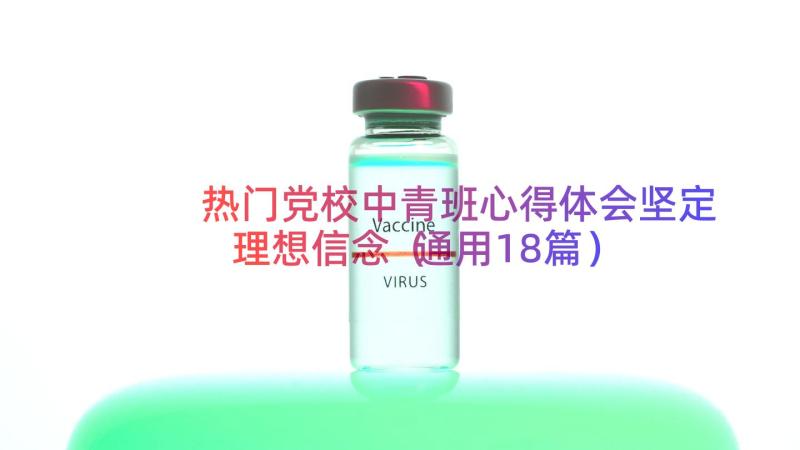 热门党校中青班心得体会坚定理想信念（通用18篇）

Vaccine

VIRUS